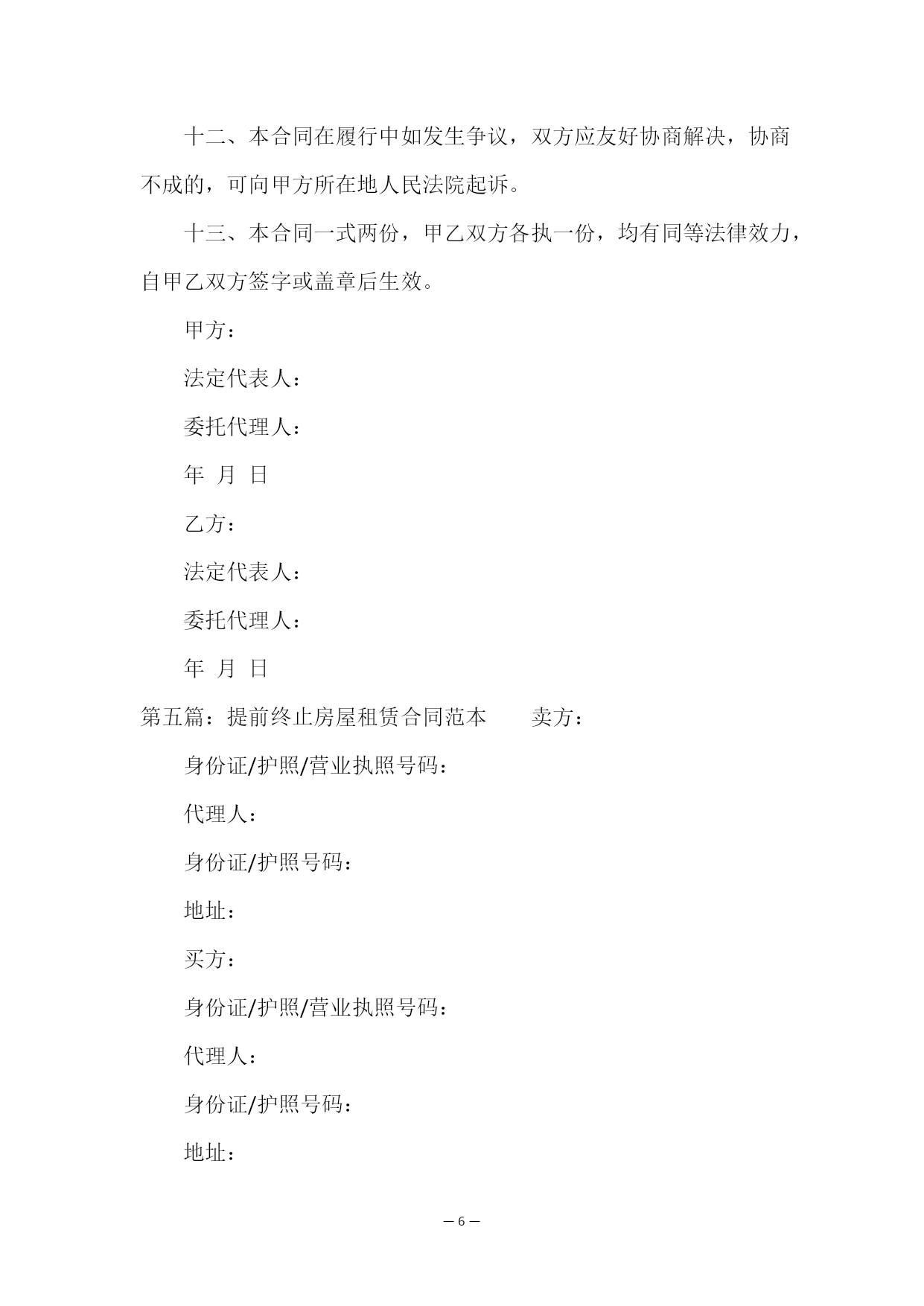 十二、本合同在履行中如发生争议，双方应友好协商解决，协商不成的，可向甲方所在地人民法院起诉。

十三、本合同一式两份，甲乙双方各执一份，均有同等法律效力，自甲乙双方签字或盖章后生效。

甲方：

法定代表人：

委托代理人：

年 月 日

乙方：

法定代表人：

委托代理人：

年 月 日

第五篇：提前终止房屋租赁合同范本 卖方：

身份证/护照/营业执照号码：

代理人：

身份证/护照号码：

地址：

买方：

身份证/护照/营业执照号码：

代理人：

身份证/护照号码：

地址：

— 6 —